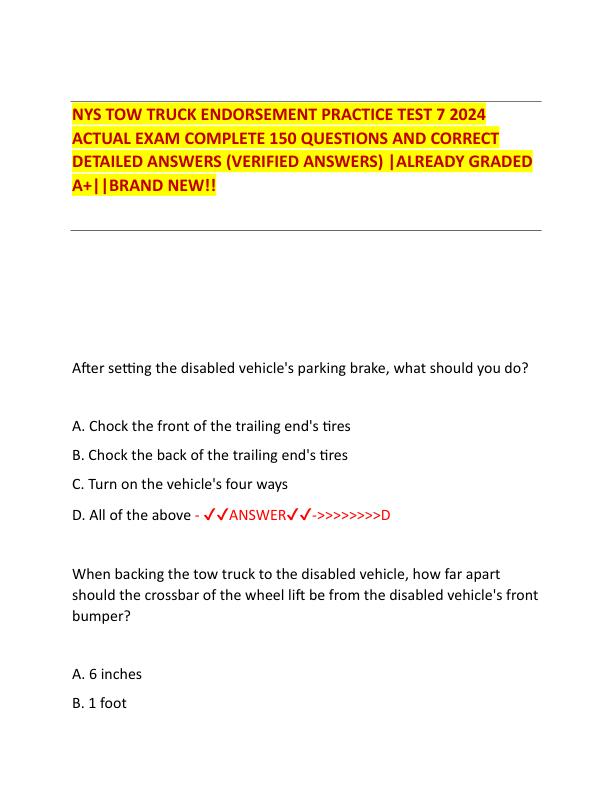 NYS TOW TRUCK ENDORSEMENT PRACTICE TEST 7 2024 ACTUAL EXAM COMPLETE 150 QUESTIONS AND CORRECT DETAILED ANSWERS (VERIFIED ANSWERS) |ALREADY GRADED A+||BRAND NEW!!

After setting the disabled vehicle's parking brake, what should you do?

A. Chock the front of the trailing end's tires

B. Chock the back of the trailing end's tires

C. Turn on the vehicle's four ways

D. All of the above - ✓✓ANSWER✓✓->>>>>>>>D

When backing the tow truck to the disabled vehicle, how far apart should the crossbar of the wheel lift be from the disabled vehicle's front bumper?

A. 6 inches

B. 1 foot